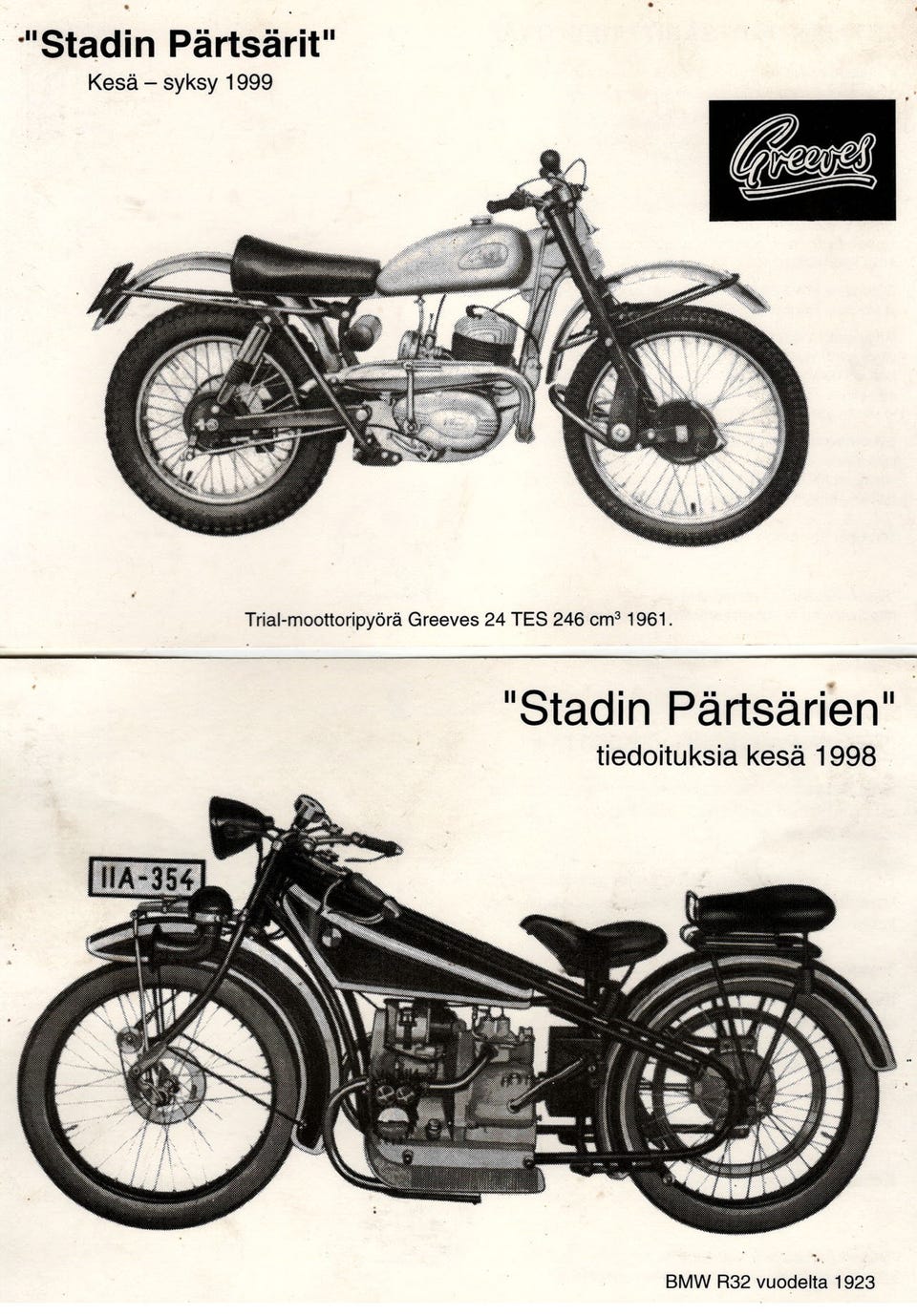 "Stadin Pärtsärit"
Kesä – syksy 1999

Greeves

Trial-moottoripyörä Greeves 24 TES 246 $cm^3$ 1961.

"Stadin Pärtsärien"
tiedoituksia kesä 1998

IIA-354

BMW R32 vuodelta 1923